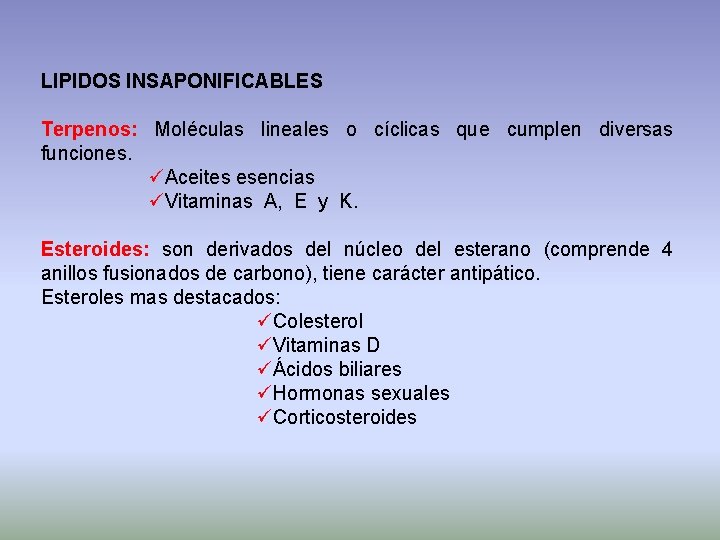 LIPIDOS INSAPONIFICABLES

Terpenos: Moléculas lineales o cíclicas que cumplen diversas funciones.
✓Aceites esencias
✓Vitaminas A, E y K.

Esteroides: son derivados del núcleo del esterano (comprende 4 anillos fusionados de carbono), tiene carácter antipático.
Esteroles mas destacados:
✓Colesterol
✓Vitaminas D
✓Ácidos biliares
✓Hormonas sexuales
✓Corticosteroides